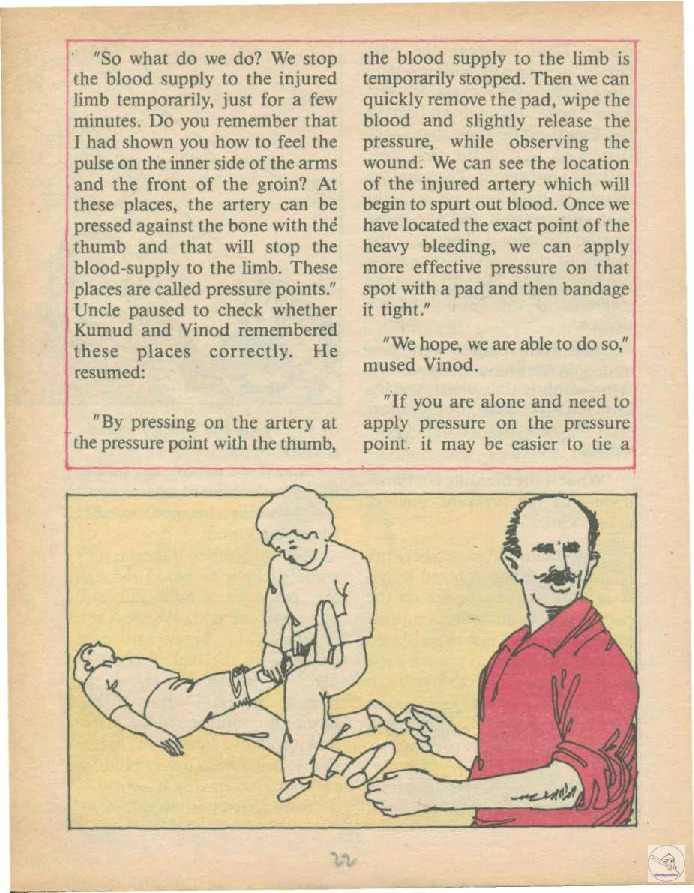 "So what do we do? We stop the blood supply to the injured limb temporarily, just for a few minutes. Do you remember that I had shown you how to feel the pulse on the inner side of the arms and the front of the groin? At these places, the artery can be pressed against the bone with the thumb and that will stop the blood-supply to the limb. These places are called pressure points." Uncle paused to check whether Kumud and Vinod remembered these places correctly. He resumed:

"By pressing on the artery at the pressure point with the thumb, the blood supply to the limb is temporarily stopped. Then we can quickly remove the pad, wipe the blood and slightly release the pressure, while observing the wound. We can see the location of the injured artery which will begin to spurt out blood. Once we have located the exact point of the heavy bleeding, we can apply more effective pressure on that spot with a pad and then bandage it tight."

"We hope, we are able to do so," mused Vinod.

"If you are alone and need to apply pressure on the pressure point. it may be easier to tie a

22